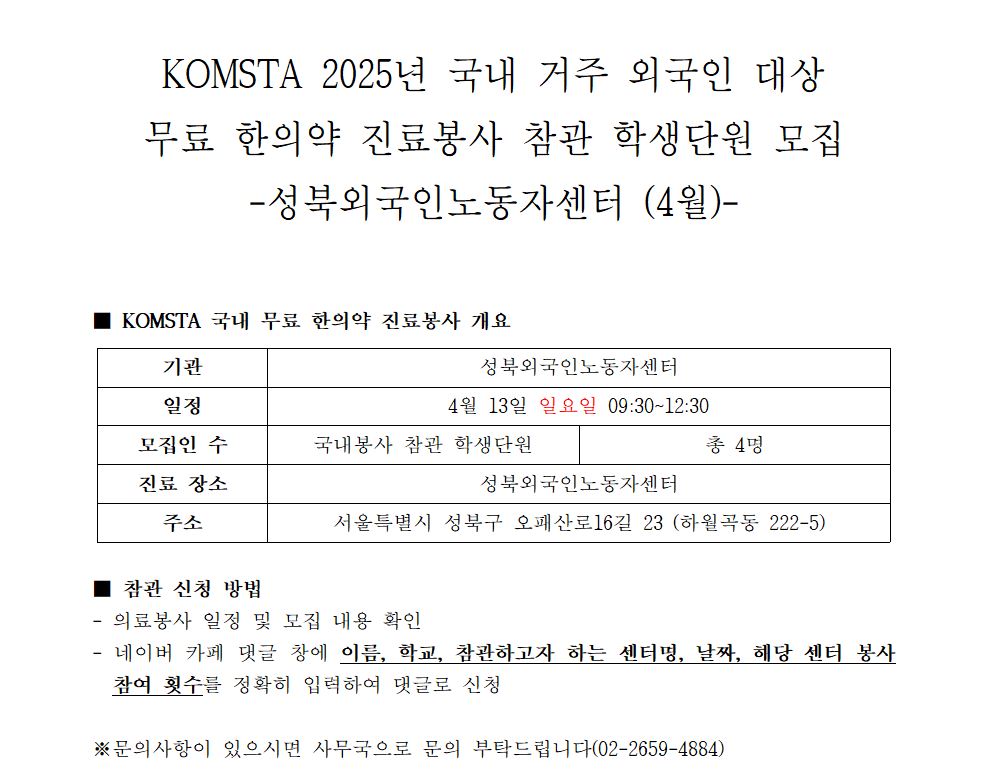 KOMSTA 2025년 국내 거주 외국인 대상
무료 한의약 진료봉사 참관 학생단원 모집
-성북외국인노동자센터 (4월)-

■ KOMSTA 국내 무료 한의약 진료봉사 개요

| 기관 | 성북외국인노동자센터 | |
|---|---|---|
| 일정 | 4월 13일 일요일 09:30~12:30 | |
| 모집인 수 | 국내봉사 참관 학생단원 | 총 4명 |
| 진료 장소 | 성북외국인노동자센터 | |
| 주소 | 서울특별시 성북구 오패산로16길 23 (하월곡동 222-5) | |

■ 참관 신청 방법
- 의료봉사 일정 및 모집 내용 확인
- 네이버 카페 댓글 창에 이름, 학교, 참관하고자 하는 센터명, 날짜, 해당 센터 봉사 참여 횟수를 정확히 입력하여 댓글로 신청

※문의사항이 있으시면 사무국으로 문의 부탁드립니다(02-2659-4884)